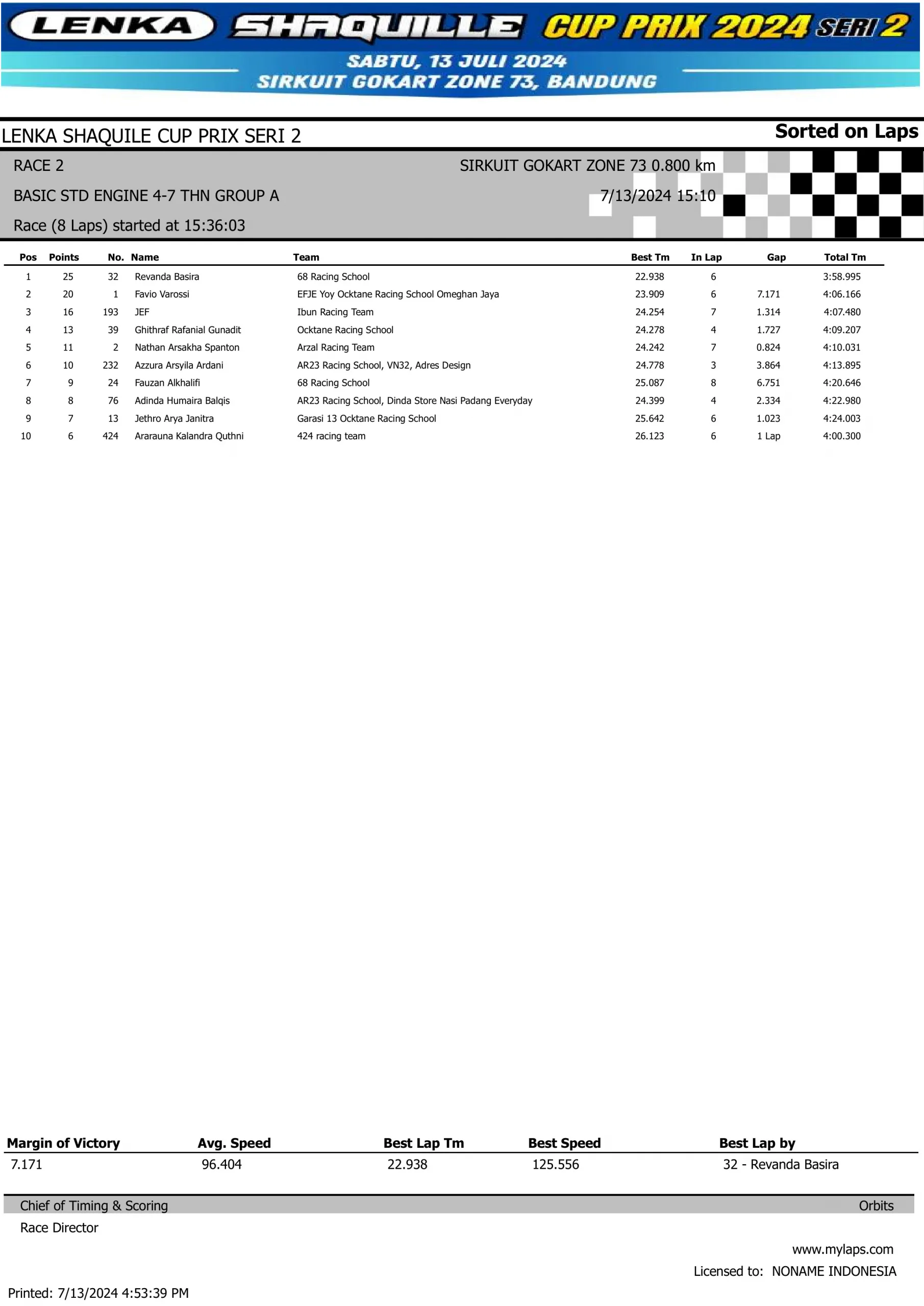 LENKA SHAQUILLE CUP PRIX 2024 SERI 2

SABTU, 13 JULI 2024
SIRKUIT GOKART ZONE 73, BANDUNG

LENKA SHAQUILE CUP PRIX SERI 2

Sorted on Laps

RACE 2

SIRKUIT GOKART ZONE 73 0.800 km

BASIC STD ENGINE 4-7 THN GROUP A

7/13/2024 15:10

Race (8 Laps) started at 15:36:03

| Pos | Points | No. | Name | Team | Best Tm | In Lap | Gap | Total Tm |
|---|---|---|---|---|---|---|---|---|
| 1 | 25 | 32 | Revanda Basira | 68 Racing School | 22.938 | 6 | | 3:58.995 |
| 2 | 20 | 1 | Favio Varossi | EFJE Yoy Ocktane Racing School Omeghan Jaya | 23.909 | 6 | 7.171 | 4:06.166 |
| 3 | 16 | 193 | JEF | Ibun Racing Team | 24.254 | 7 | 1.314 | 4:07.480 |
| 4 | 13 | 39 | Ghithraf Rafanial Gunadit | Ocktane Racing School | 24.278 | 4 | 1.727 | 4:09.207 |
| 5 | 11 | 2 | Nathan Arsakha Spanton | Arzal Racing Team | 24.242 | 7 | 0.824 | 4:10.031 |
| 6 | 10 | 232 | Azzura Arsyila Ardani | AR23 Racing School, VN32, Adres Design | 24.778 | 3 | 3.864 | 4:13.895 |
| 7 | 9 | 24 | Fauzan Alkhalifi | 68 Racing School | 25.087 | 8 | 6.751 | 4:20.646 |
| 8 | 8 | 76 | Adinda Humaira Balqis | AR23 Racing School, Dinda Store Nasi Padang Everyday | 24.399 | 4 | 2.334 | 4:22.980 |
| 9 | 7 | 13 | Jethro Arya Janitra | Garasi 13 Ocktane Racing School | 25.642 | 6 | 1.023 | 4:24.003 |
| 10 | 6 | 424 | Ararauna Kalandra Quthni | 424 racing team | 26.123 | 6 | 1 Lap | 4:00.300 |

| Margin of Victory | Avg. Speed | Best Lap Tm | Best Speed | Best Lap by |
|---|---|---|---|---|
| 7.171 | 96.404 | 22.938 | 125.556 | 32 - Revanda Basira |

Chief of Timing & Scoring

Orbits

Race Director

www.mylaps.com

Licensed to: NONAME INDONESIA

Printed: 7/13/2024 4:53:39 PM